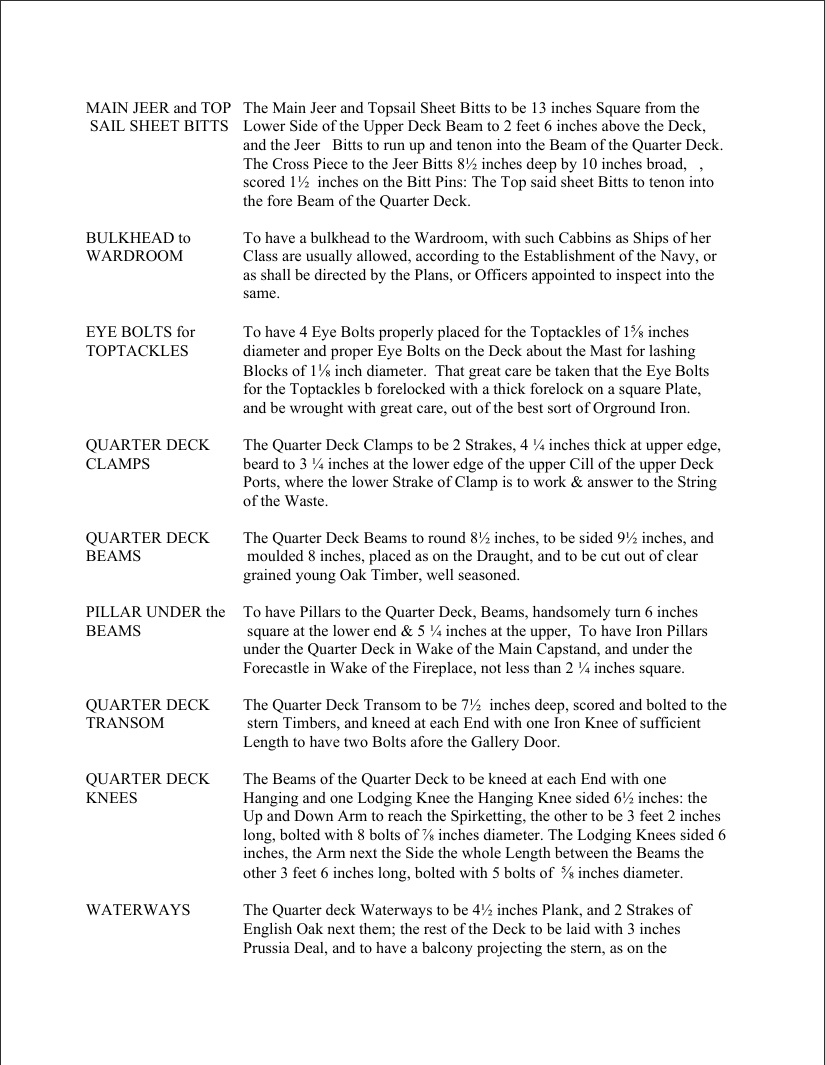 MAIN JEER and TOP SAIL SHEET BITTS

The Main Jeer and Topsail Sheet Bitts to be 13 inches Square from the Lower Side of the Upper Deck Beam to 2 feet 6 inches above the Deck, and the Jeer Bitts to run up and tenon into the Beam of the Quarter Deck. The Cross Piece to the Jeer Bitts 8½ inches deep by 10 inches broad, , scored 1½ inches on the Bitt Pins: The Top said sheet Bitts to tenon into the fore Beam of the Quarter Deck.

BULKHEAD to WARDROOM

To have a bulkhead to the Wardroom, with such Cabbins as Ships of her Class are usually allowed, according to the Establishment of the Navy, or as shall be directed by the Plans, or Officers appointed to inspect into the same.

EYE BOLTS for TOPTACKLES

To have 4 Eye Bolts properly placed for the Toptackles of 1⅝ inches diameter and proper Eye Bolts on the Deck about the Mast for lashing Blocks of 1⅛ inch diameter. That great care be taken that the Eye Bolts for the Toptackles b forelocked with a thick forelock on a square Plate, and be wrought with great care, out of the best sort of Orground Iron.

QUARTER DECK CLAMPS

The Quarter Deck Clamps to be 2 Strakes, 4 ¼ inches thick at upper edge, beard to 3 ¼ inches at the lower edge of the upper Cill of the upper Deck Ports, where the lower Strake of Clamp is to work & answer to the String of the Waste.

QUARTER DECK BEAMS

The Quarter Deck Beams to round 8½ inches, to be sided 9½ inches, and moulded 8 inches, placed as on the Draught, and to be cut out of clear grained young Oak Timber, well seasoned.

PILLAR UNDER the BEAMS

To have Pillars to the Quarter Deck, Beams, handsomely turn 6 inches square at the lower end & 5 ¼ inches at the upper, To have Iron Pillars under the Quarter Deck in Wake of the Main Capstand, and under the Forecastle in Wake of the Fireplace, not less than 2 ¼ inches square.

QUARTER DECK TRANSOM

The Quarter Deck Transom to be 7½ inches deep, scored and bolted to the stern Timbers, and kneed at each End with one Iron Knee of sufficient Length to have two Bolts afore the Gallery Door.

QUARTER DECK KNEES

The Beams of the Quarter Deck to be kneed at each End with one Hanging and one Lodging Knee the Hanging Knee sided 6½ inches: the Up and Down Arm to reach the Spirketting, the other to be 3 feet 2 inches long, bolted with 8 bolts of ⅞ inches diameter. The Lodging Knees sided 6 inches, the Arm next the Side the whole Length between the Beams the other 3 feet 6 inches long, bolted with 5 bolts of ⅝ inches diameter.

WATERWAYS

The Quarter deck Waterways to be 4½ inches Plank, and 2 Strakes of English Oak next them; the rest of the Deck to be laid with 3 inches Prussia Deal, and to have a balcony projecting the stern, as on the